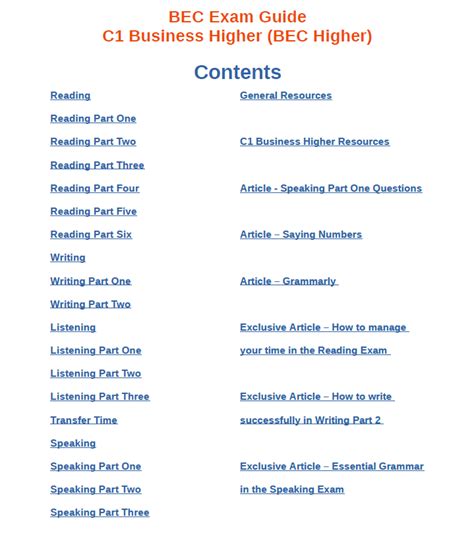 BEC Exam Guide
C1 Business Higher (BEC Higher)

Contents

Reading
Reading Part One
Reading Part Two
Reading Part Three
Reading Part Four
Reading Part Five
Reading Part Six
Writing
Writing Part One
Writing Part Two
Listening
Listening Part One
Listening Part Two
Listening Part Three
Transfer Time
Speaking
Speaking Part One
Speaking Part Two
Speaking Part Three

General Resources

C1 Business Higher Resources

Article - Speaking Part One Questions

Article – Saying Numbers

Article – Grammarly

Exclusive Article – How to manage your time in the Reading Exam

Exclusive Article – How to write successfully in Writing Part 2

Exclusive Article – Essential Grammar in the Speaking Exam